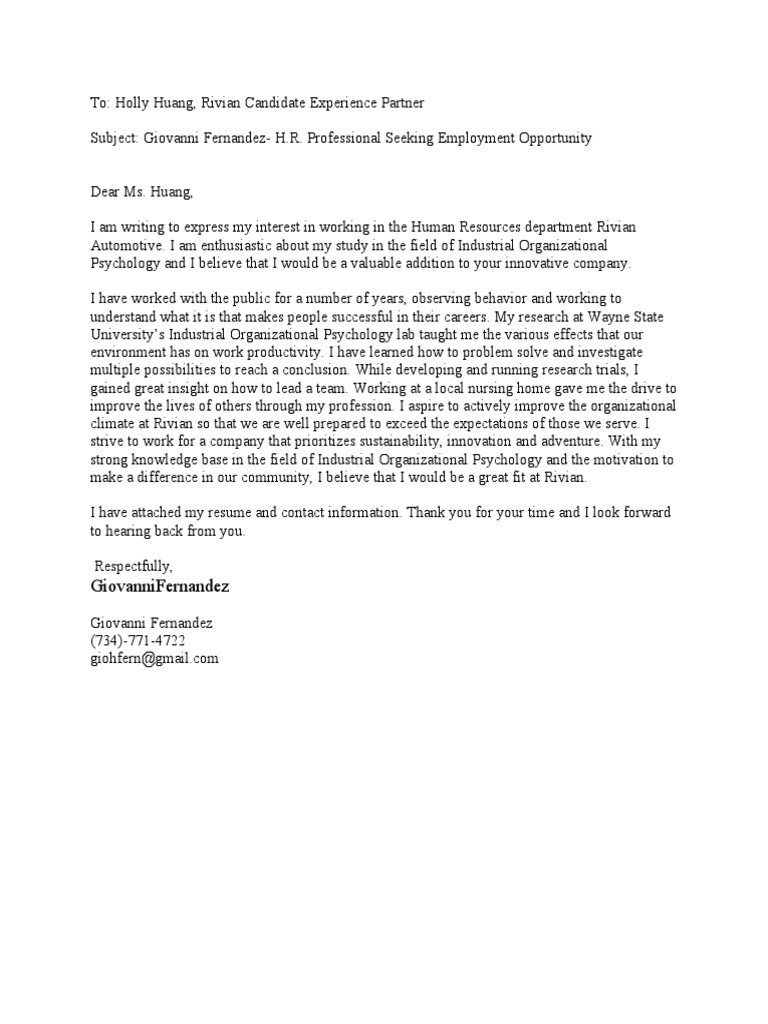 To: Holly Huang, Rivian Candidate Experience Partner

Subject: Giovanni Fernandez- H.R. Professional Seeking Employment Opportunity

Dear Ms. Huang,

I am writing to express my interest in working in the Human Resources department Rivian Automotive. I am enthusiastic about my study in the field of Industrial Organizational Psychology and I believe that I would be a valuable addition to your innovative company.

I have worked with the public for a number of years, observing behavior and working to understand what it is that makes people successful in their careers. My research at Wayne State University's Industrial Organizational Psychology lab taught me the various effects that our environment has on work productivity. I have learned how to problem solve and investigate multiple possibilities to reach a conclusion. While developing and running research trials, I gained great insight on how to lead a team. Working at a local nursing home gave me the drive to improve the lives of others through my profession. I aspire to actively improve the organizational climate at Rivian so that we are well prepared to exceed the expectations of those we serve. I strive to work for a company that prioritizes sustainability, innovation and adventure. With my strong knowledge base in the field of Industrial Organizational Psychology and the motivation to make a difference in our community, I believe that I would be a great fit at Rivian.

I have attached my resume and contact information. Thank you for your time and I look forward to hearing back from you.

Respectfully,
GiovanniFernandez

Giovanni Fernandez
(734)-771-4722
giohfern@gmail.com